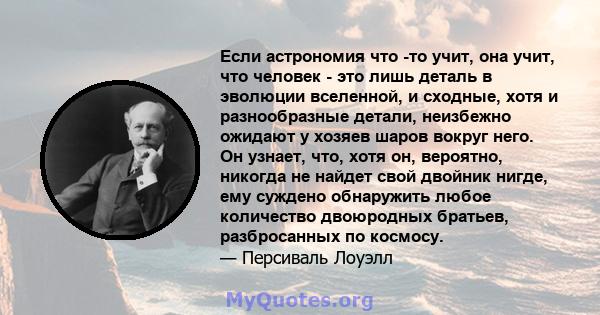 Если астрономия что -то учит, она учит, что человек - это лишь деталь в эволюции вселенной, и сходные, хотя и разнообразные детали, неизбежно ожидают у хозяев шаров вокруг него. Он узнает, что, хотя он, вероятно, никогда не найдет свой двойник нигде, ему суждено обнаружить любое количество двоюродных братьев, разбросанных по космосу.
— Персиваль Лоуэлл

MyQuotes.org